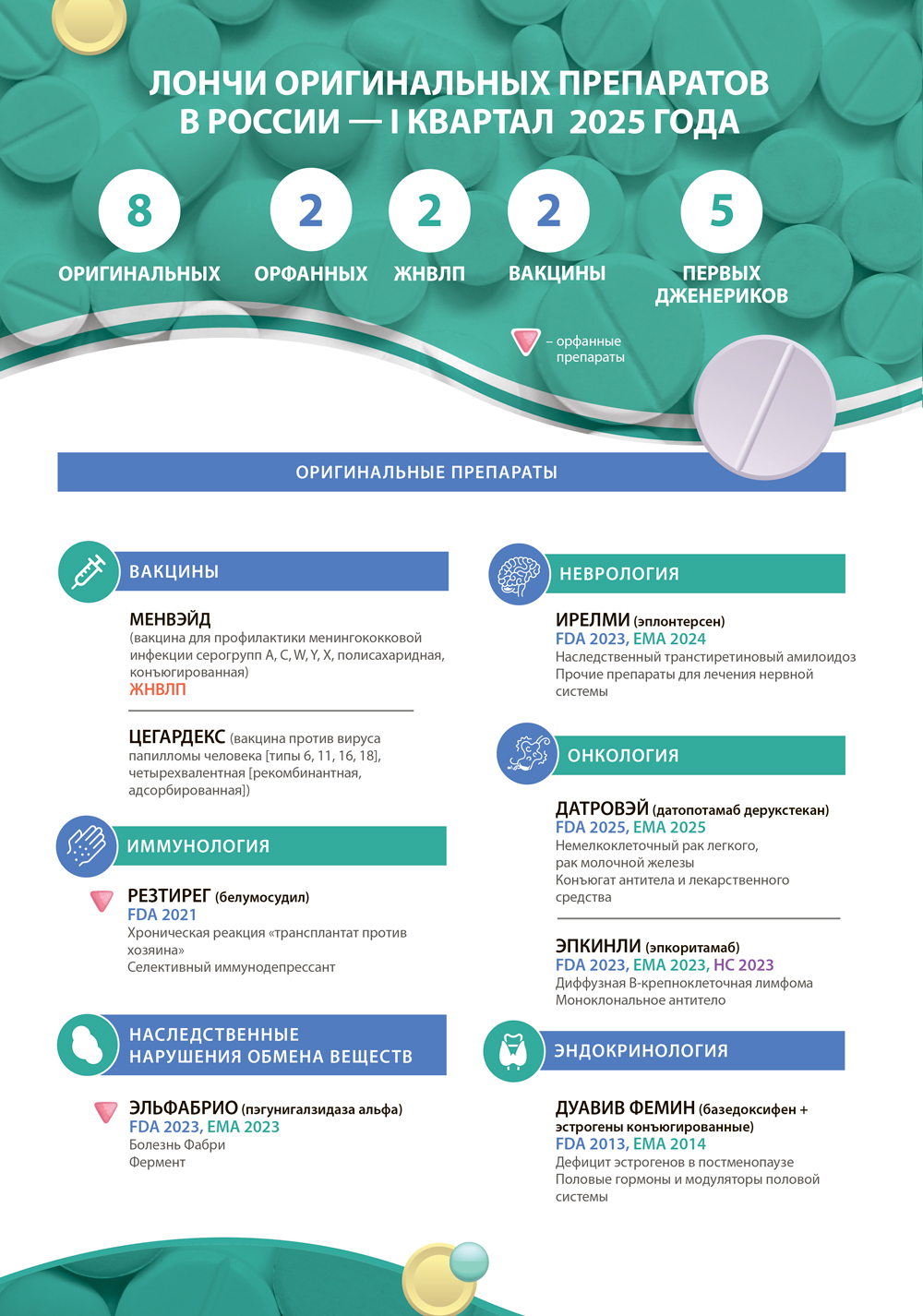 ЛОНЧИ ОРИГИНАЛЬНЫХ ПРЕПАРАТОВ В РОССИИ — I КВАРТАЛ 2025 ГОДА

8 ОРИГИНАЛЬНЫХ

2 ОРФАННЫХ

2 ЖНВЛП

2 ВАКЦИНЫ

5 ПЕРВЫХ ДЖЕНЕРИКОВ

– орфанные препараты

ОРИГИНАЛЬНЫЕ ПРЕПАРАТЫ

ВАКЦИНЫ

МЕНВЭЙД
(вакцина для профилактики менингококковой инфекции серогрупп A, C, W, Y, X, полисахаридная, конъюгированная)
ЖНВЛП

ЦЕГАРДЕКС (вакцина против вируса папилломы человека [типы 6, 11, 16, 18], четырехвалентная [рекомбинантная, адсорбированная])

ИММУНОЛОГИЯ

РЕЗТИРЕГ (белумосудил)
FDA 2021
Хроническая реакция «трансплантат против хозяина»
Селективный иммунодепрессант

НАСЛЕДСТВЕННЫЕ НАРУШЕНИЯ ОБМЕНА ВЕЩЕСТВ

ЭЛЬФАБРИО (пэгунигалзидаза альфа)
FDA 2023, EMA 2023
Болезнь Фабри
Фермент

НЕВРОЛОГИЯ

ИРЕЛМИ (эплонтерсен)
FDA 2023, EMA 2024
Наследственный транстиретиновый амилоидоз
Прочие препараты для лечения нервной системы

ОНКОЛОГИЯ

ДАТРОВЭЙ (датопотамаб дерукстекан)
FDA 2025, EMA 2025
Немелкоклеточный рак легкого, рак молочной железы
Конъюгат антитела и лекарственного средства

ЭПКИНЛИ (эпкоритамаб)
FDA 2023, EMA 2023, HC 2023
Диффузная В-крепноклеточная лимфома
Моноклональное антитело

ЭНДОКРИНОЛОГИЯ

ДУАВИВ ФЕМИН (базедоксифен + эстрогены конъюгированные)
FDA 2013, EMA 2014
Дефицит эстрогенов в постменопаузе
Половые гормоны и модуляторы половой системы